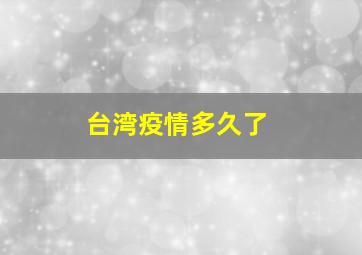 台湾疫情多久了